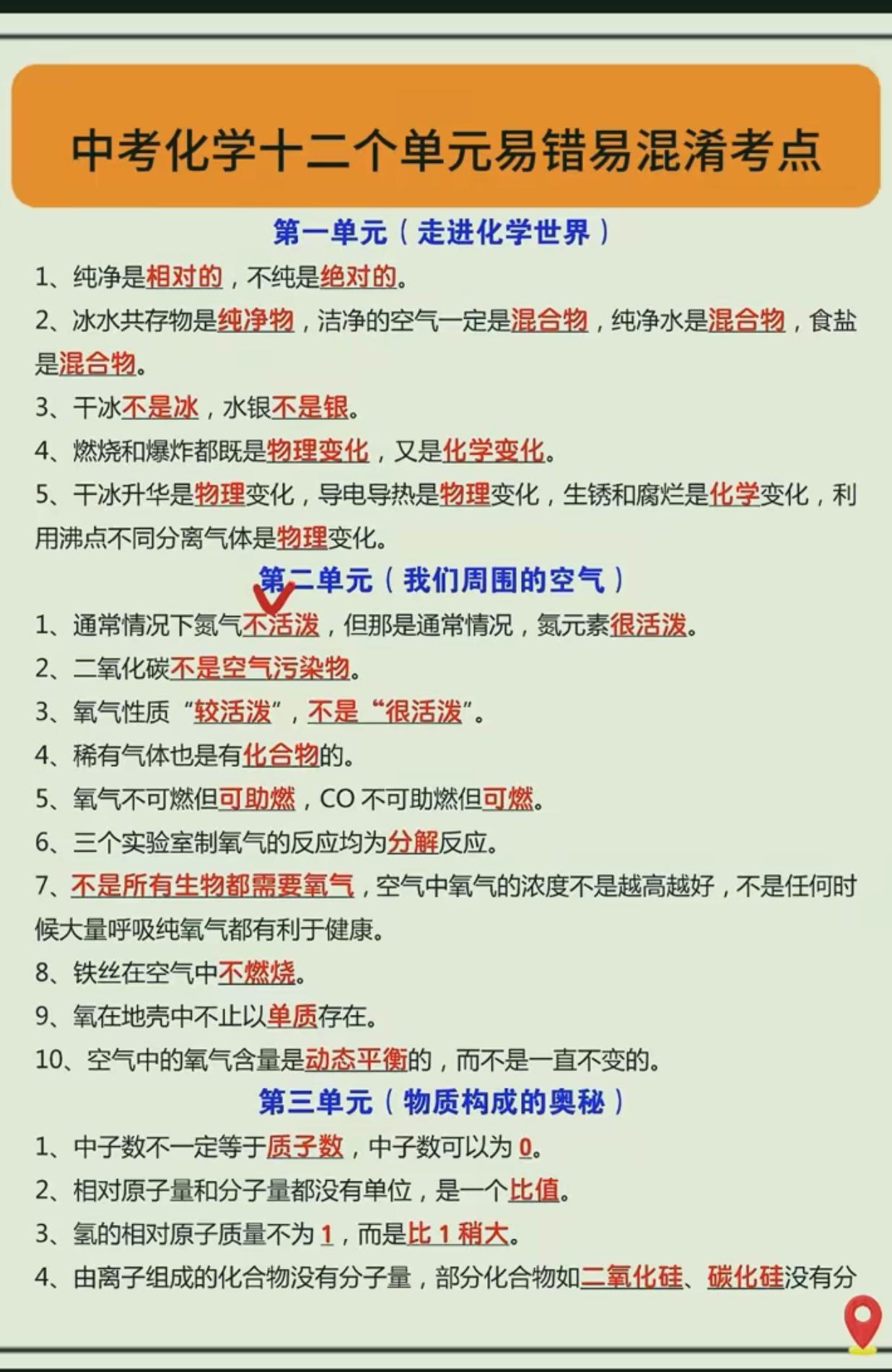 中考化学十二个单元易错易混淆考点

第一单元（走进化学世界）

1、纯净是相对的，不纯是绝对的。

2、冰水共存物是纯净物，洁净的空气一定是混合物，纯净水是混合物，食盐是混合物。

3、干冰不是冰，水银不是银。

4、燃烧和爆炸都既是物理变化，又是化学变化。

5、干冰升华是物理变化，导电导热是物理变化，生锈和腐烂是化学变化，利用沸点不同分离气体是物理变化。

第二单元（我们周围的空气）

1、通常情况下氮气不活泼，但那是通常情况，氮元素很活泼。

2、二氧化碳不是空气污染物。

3、氧气性质“较活泼”，不是“很活泼”。

4、稀有气体也是有化合物的。

5、氧气不可燃但可助燃，CO 不可助燃但可燃。

6、三个实验室制氧气的反应均为分解反应。

7、不是所有生物都需要氧气，空气中氧气的浓度不是越高越好，不是任何时候大量呼吸纯氧气都有利于健康。

8、铁丝在空气中不燃烧。

9、氧在地壳中不止以单质存在。

10、空气中的氧气含量是动态平衡的，而不是一直不变的。

第三单元（物质构成的奥秘）

1、中子数不一定等于质子数，中子数可以为 0。

2、相对原子量和分子量都没有单位，是一个比值。

3、氢的相对原子质量不为 1，而是比 1 稍大。

4、由离子组成的化合物没有分子量，部分化合物如二氧化硅、碳化硅没有分